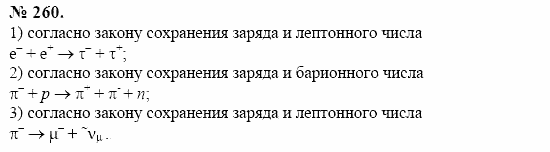 № 260.
1) согласно закону сохранения заряда и лептонного числа
$e^- + e^+ \rightarrow \tau^- + \tau^+$;
2) согласно закону сохранения заряда и барионного числа
$\pi^- + p \rightarrow \pi^- + \pi^- + n$;
3) согласно закону сохранения заряда и лептонного числа
$\pi^- \rightarrow \mu^- + \tilde{\nu}_\mu$.